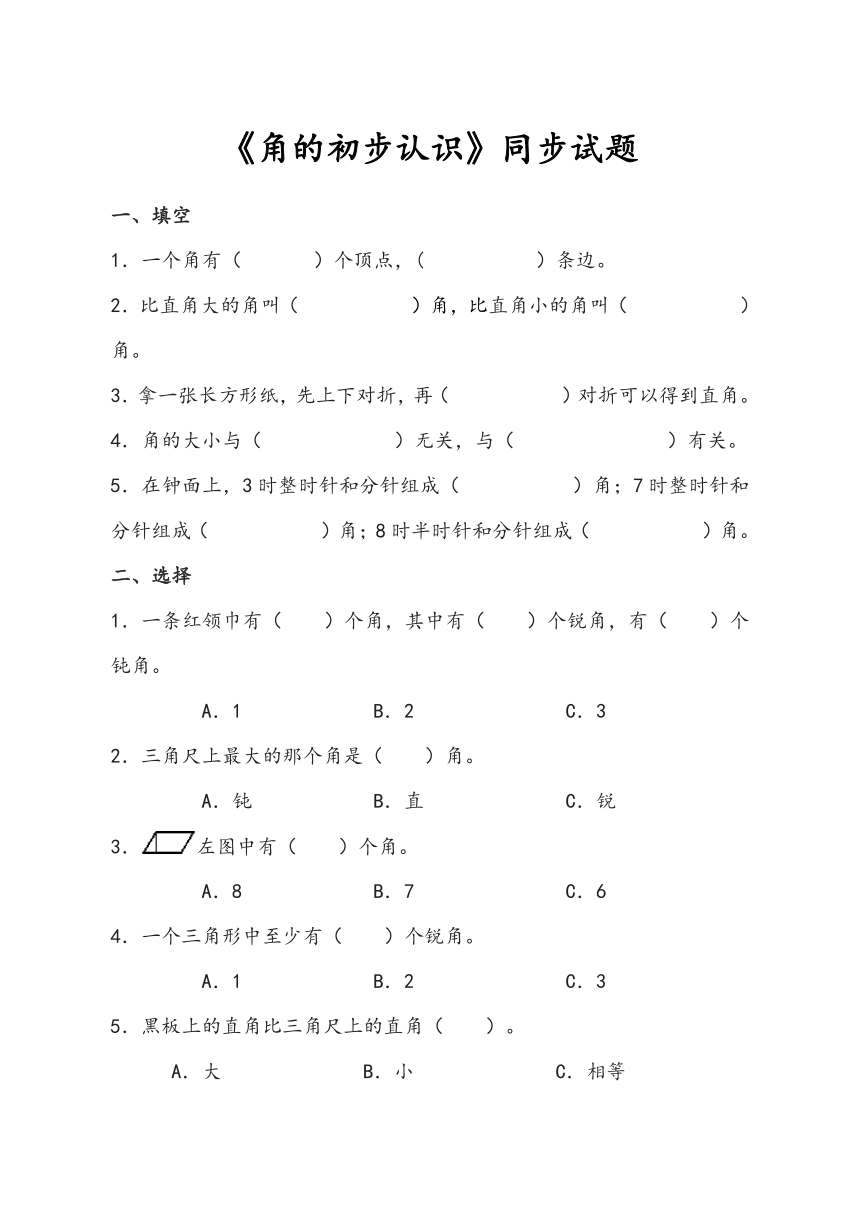 《角的初步认识》同步试题

一、填空

1．一个角有（　　）个顶点，（　　）条边。

2．比直角大的角叫（　　）角，比直角小的角叫（　　）角。

3．拿一张长方形纸，先上下对折，再（　　）对折可以得到直角。

4．角的大小与（　　）无关，与（　　）有关。

5．在钟面上，3时整时针和分针组成（　　）角；7时整时针和分针组成（　　）角；8时半时针和分针组成（　　）角。

二、选择

1．一条红领巾有（　）个角，其中有（　）个锐角，有（　）个钝角。

A．1　　B．2　　C．3

2．三角尺上最大的那个角是（　）角。

A．钝　　B．直　　C．锐

3．左图中有（　）个角。

A．8　　B．7　　C．6

4．一个三角形中至少有（　）个锐角。

A．1　　B．2　　C．3

5．黑板上的直角比三角尺上的直角（　）。

A．大　　B．小　　C．相等